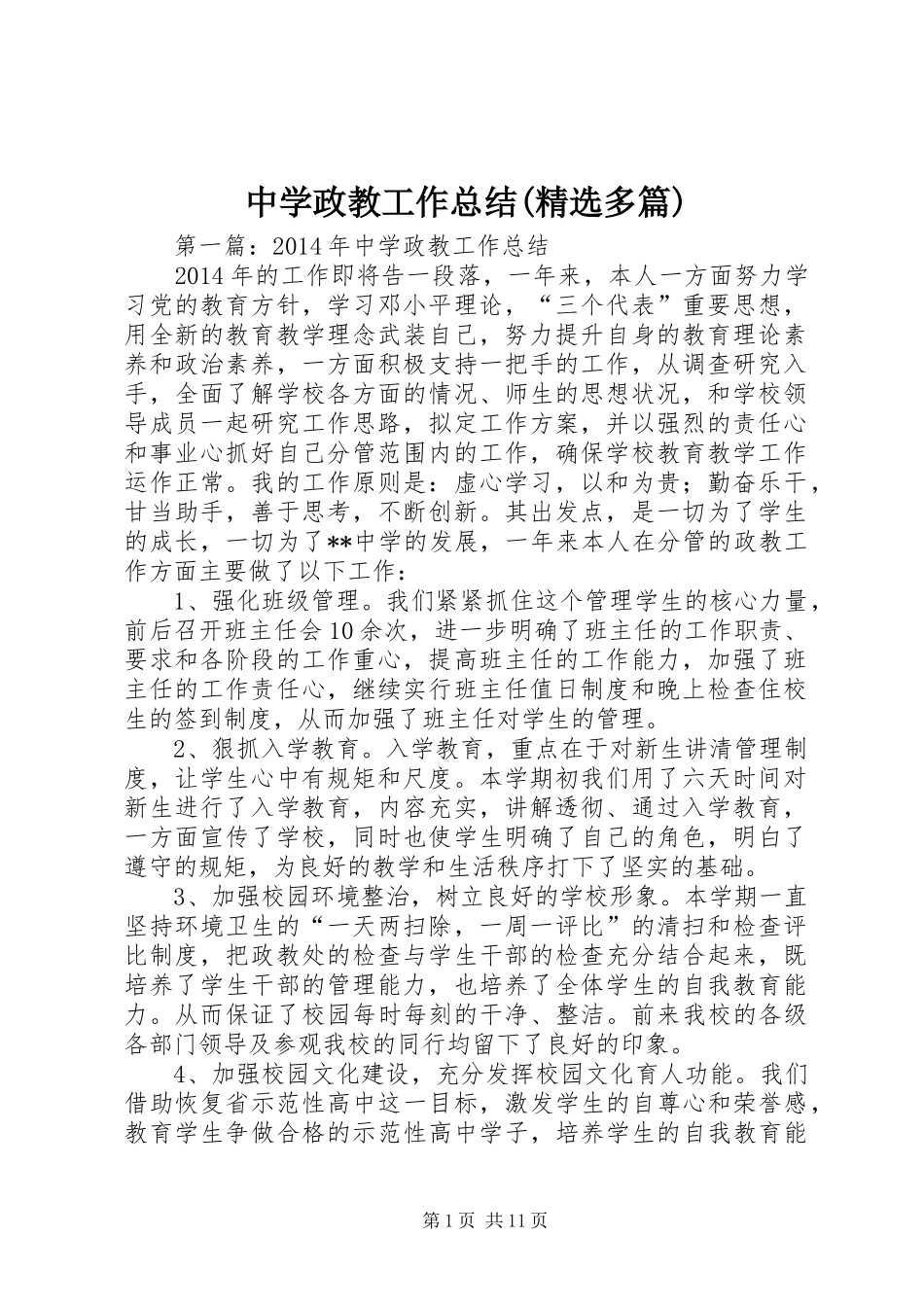 中学政教工作总结(精选多篇)

第一篇：2014年中学政教工作总结

2014年的工作即将告一段落，一年来，本人一方面努力学习党的教育方针，学习邓小平理论，“三个代表”重要思想，用全新的教育教学理念武装自己，努力提升自身的教育理论素养和政治素养，一方面积极支持一把手的工作，从调查研究入手，全面了解学校各方面的情况、师生的思想状况，和学校领导成员一起研究工作思路，拟定工作方案，并以强烈的责任心和事业心抓好自己分管范围内的工作，确保学校教育教学工作运作正常。我的工作原则是：虚心学习，以和为贵；勤奋乐干，甘当助手，善于思考，不断创新。其出发点，是一切为了学生的成长，一切为了**中学的发展，一年来本人在分管的政教工作方面主要做了以下工作：

1、强化班级管理。我们紧紧抓住这个管理学生的核心力量，前后召开班主任会10余次，进一步明确了班主任的工作职责、要求和各阶段的工作重心，提高班主任的工作能力，加强了班主任的工作责任心，继续实行班主任值日制度和晚上检查住校生的签到制度，从而加强了班主任对学生的管理。

2、狠抓入学教育。入学教育，重点在于对新生讲清管理制度，让学生心中有规矩和尺度。本学期初我们用了六天时间对新生进行了入学教育，内容充实，讲解透彻、通过入学教育，一方面宣传了学校，同时也使学生明确了自己的角色，明白了遵守的规矩，为良好的教学和生活秩序打下了坚实的基础。

3、加强校园环境整治，树立良好的学校形象。本学期一直坚持环境卫生的“一天两扫除，一周一评比”的清扫和检查评比制度，把政教处的检查与学生干部的检查充分结合起来，既培养了学生干部的管理能力，也培养了全体学生的自我教育能力。从而保证了校园每时每刻的干净、整洁。前来我校的各级各部门领导及参观我校的同行均留下了良好的印象。

4、加强校园文化建设，充分发挥校园文化育人功能。我们借助恢复省示范性高中这一目标，激发学生的自尊心和荣誉感，教育学生争做合格的示范性高中学子，培养学生的自我教育能

第1页 共11页